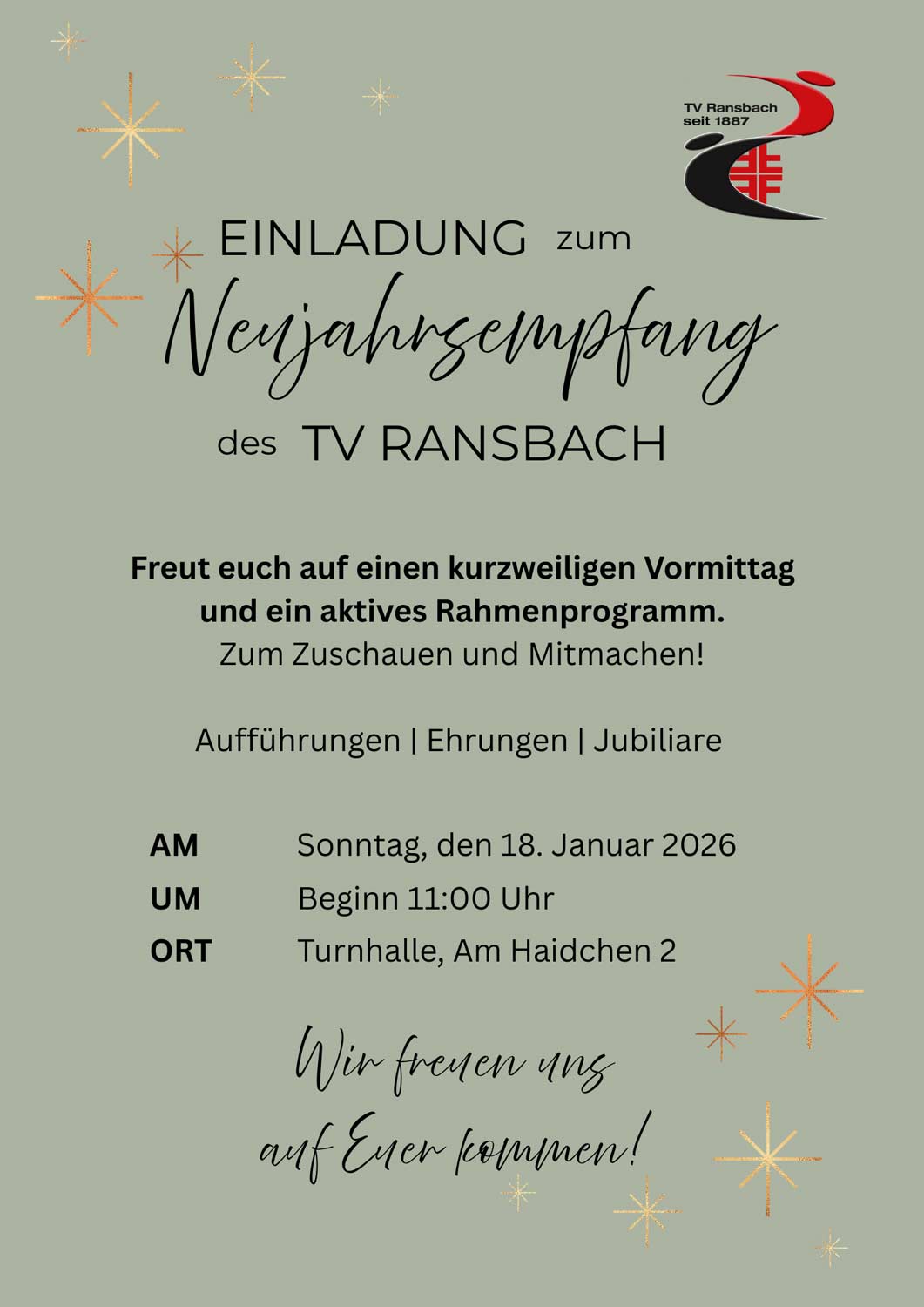 TV Ransbach
seit 1887

EINLADUNG zum

Neujahrsempfang

des TV RANSBACH

Freut euch auf einen kurzweiligen Vormittag und ein aktives Rahmenprogramm.
Zum Zuschauen und Mitmachen!

Aufführungen | Ehrungen | Jubiliare

AM Sonntag, den 18. Januar 2026
UM Beginn 11:00 Uhr
ORT Turnhalle, Am Haidchen 2

Wir freuen uns
auf Euer kommen!